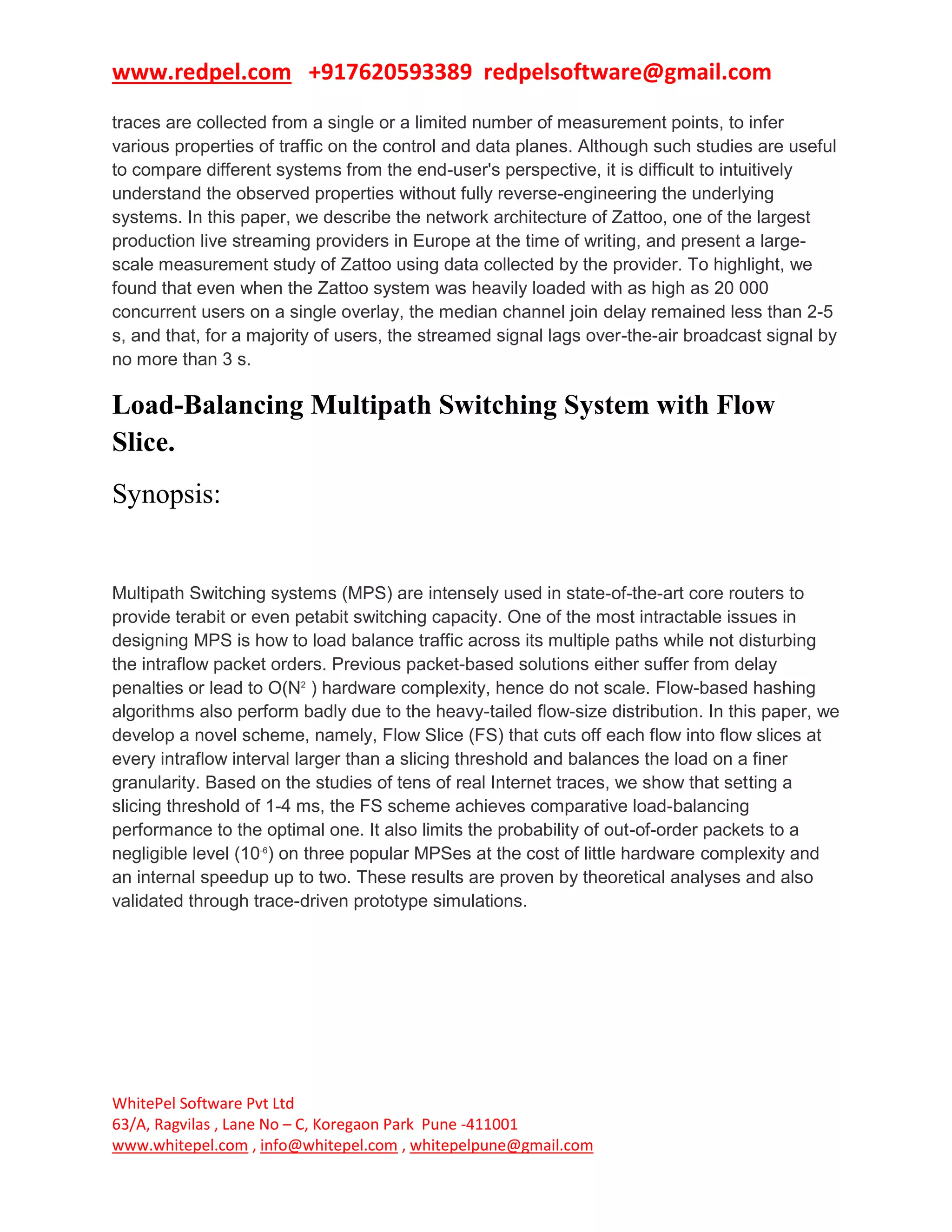 www.redpel.com +917620593389 redpelsoftware@gmail.com

traces are collected from a single or a limited number of measurement points, to infer various properties of traffic on the control and data planes. Although such studies are useful to compare different systems from the end-user's perspective, it is difficult to intuitively understand the observed properties without fully reverse-engineering the underlying systems. In this paper, we describe the network architecture of Zattoo, one of the largest production live streaming providers in Europe at the time of writing, and present a large-scale measurement study of Zattoo using data collected by the provider. To highlight, we found that even when the Zattoo system was heavily loaded with as high as 20 000 concurrent users on a single overlay, the median channel join delay remained less than 2-5 s, and that, for a majority of users, the streamed signal lags over-the-air broadcast signal by no more than 3 s.

Load-Balancing Multipath Switching System with Flow Slice.

Synopsis:

Multipath Switching systems (MPS) are intensely used in state-of-the-art core routers to provide terabit or even petabit switching capacity. One of the most intractable issues in designing MPS is how to load balance traffic across its multiple paths while not disturbing the intraflow packet orders. Previous packet-based solutions either suffer from delay penalties or lead to $O(N^2)$ hardware complexity, hence do not scale. Flow-based hashing algorithms also perform badly due to the heavy-tailed flow-size distribution. In this paper, we develop a novel scheme, namely, Flow Slice (FS) that cuts off each flow into flow slices at every intraflow interval larger than a slicing threshold and balances the load on a finer granularity. Based on the studies of tens of real Internet traces, we show that setting a slicing threshold of 1-4 ms, the FS scheme achieves comparative load-balancing performance to the optimal one. It also limits the probability of out-of-order packets to a negligible level ($10^{-6}$) on three popular MPSes at the cost of little hardware complexity and an internal speedup up to two. These results are proven by theoretical analyses and also validated through trace-driven prototype simulations.

WhitePel Software Pvt Ltd
63/A, Ragvilas , Lane No – C, Koregaon Park Pune -411001
www.whitepel.com , info@whitepel.com , whitepelpune@gmail.com